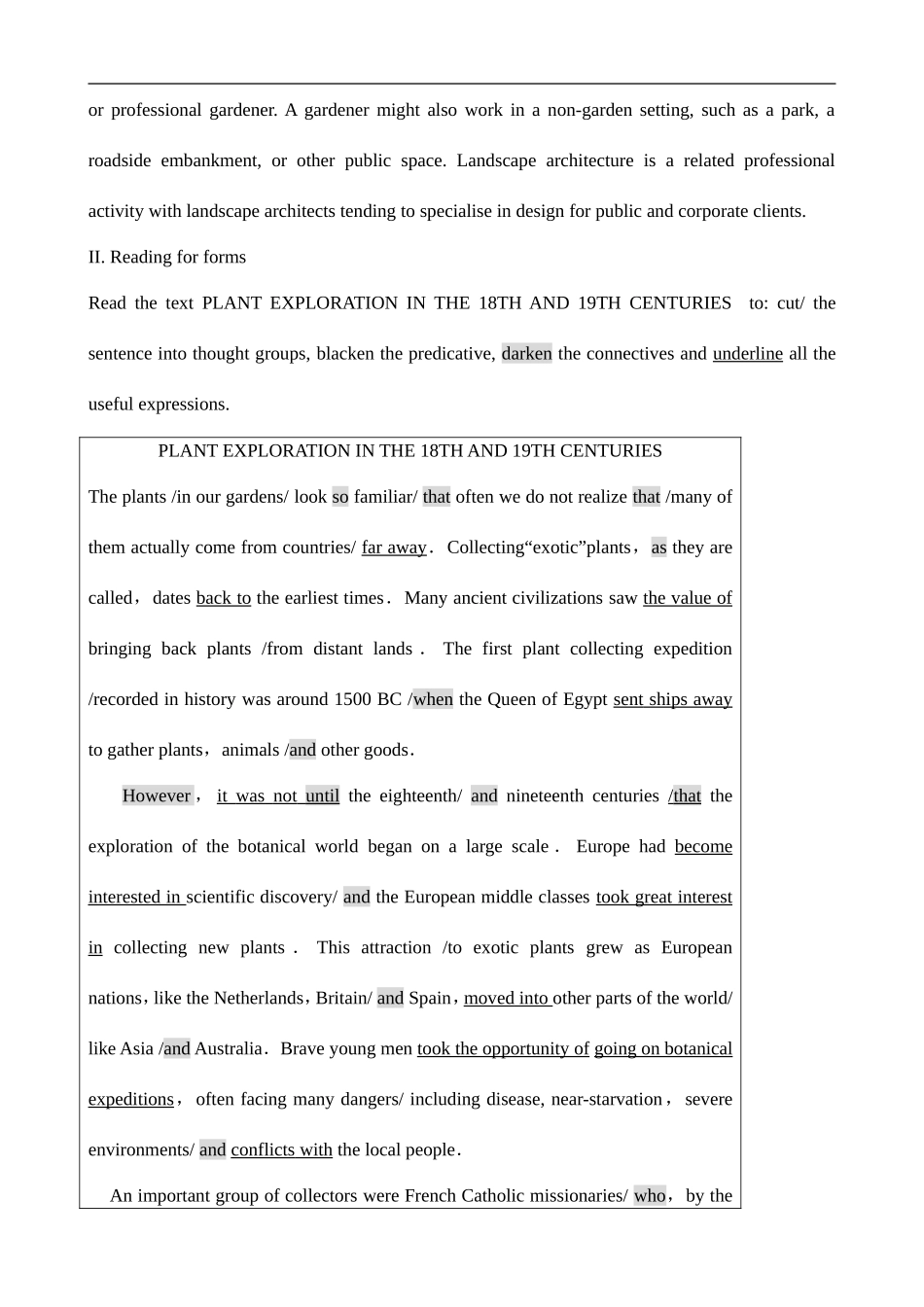 or professional gardener. A gardener might also work in a non-garden setting, such as a park, a roadside embankment, or other public space. Landscape architecture is a related professional activity with landscape architects tending to specialise in design for public and corporate clients.

II. Reading for forms

Read the text PLANT EXPLORATION IN THE 18TH AND 19TH CENTURIES to: cut/ the sentence into thought groups, blacken the predicative, darken the connectives and underline all the useful expressions.

PLANT EXPLORATION IN THE 18TH AND 19TH CENTURIES

The plants /in our gardens/ look so familiar/ that often we do not realize that /many of them actually come from countries/ far away. Collecting"exotic"plants, as they are called, dates back to the earliest times. Many ancient civilizations saw the value of bringing back plants /from distant lands. The first plant collecting expedition /recorded in history was around 1500 BC /when the Queen of Egypt sent ships away to gather plants, animals /and other goods.

However, it was not until the eighteenth/ and nineteenth centuries /that the exploration of the botanical world began on a large scale. Europe had become interested in scientific discovery/ and the European middle classes took great interest in collecting new plants. This attraction /to exotic plants grew as European nations, like the Netherlands, Britain/ and Spain, moved into other parts of the world/ like Asia /and Australia. Brave young men took the opportunity of going on botanical expeditions, often facing many dangers/ including disease, near-starvation, severe environments/ and conflicts with the local people.

An important group of collectors were French Catholic missionaries/ who, by the